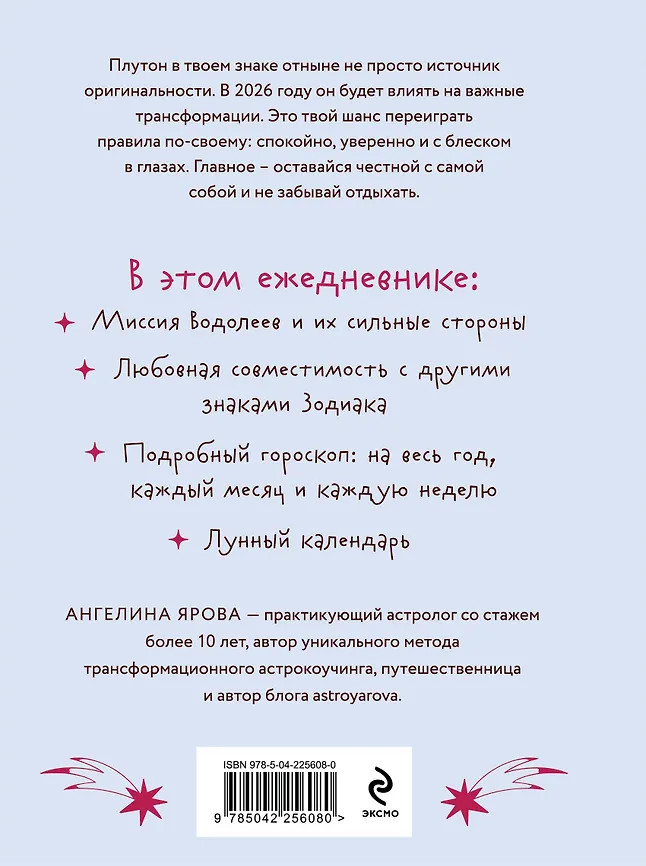 Плутон в твоем знаке отныне не просто источник оригинальности. В 2026 году он будет влиять на важные трансформации. Это твой шанс переиграть правила по-своему: спокойно, уверенно и с блеском в глазах. Главное – оставайся честной с самой собой и не забывай отдыхать.

В этом ежедневнике:

Миссия Водолеев и их сильные стороны

Любовная совместимость с другими знаками Зодиака

Подробный гороскоп: на весь год, каждый месяц и каждую неделю

Лунный календарь

АНГЕЛИНА ЯРОВА — практикующий астролог со стажем более 10 лет, автор уникального метода трансформационного астрокоучинга, путешественница и автор блога astroyarova.

ISBN 978-5-04-225608-0

9 785042 256080 >

ЭКСМО